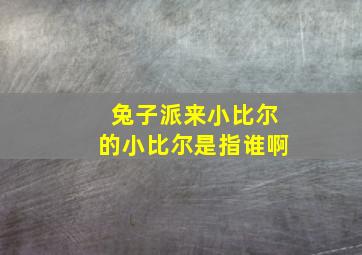 兔子派来小比尔
的小比尔是指谁啊